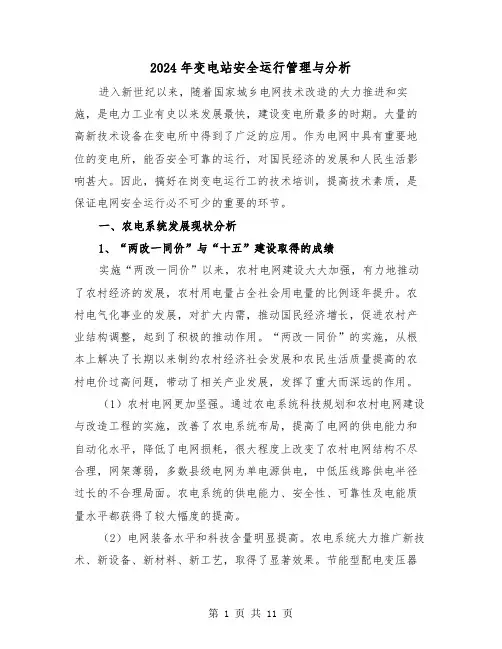 2024年变电站安全运行管理与分析

进入新世纪以来，随着国家城乡电网技术改造的大力推进和实施，是电力工业有史以来发展最快，建设变电所最多的时期。大量的高新技术设备在变电所中得到了广泛的应用。作为电网中具有重要地位的变电所，能否安全可靠的运行，对国民经济的发展和人民生活影响甚大。因此，搞好在岗变电运行工的技术培训，提高技术素质，是保证电网安全运行必不可少的重要的环节。

一、农电系统发展现状分析

1、“两改一同价”与“十五”建设取得的成绩

实施“两改一同价”以来，农村电网建设大大加强，有力地推动了农村经济的发展，农村用电量占全社会用电量的比例逐年提升。农村电气化事业的发展，对扩大内需，推动国民经济增长，促进农村产业结构调整，起到了积极的推动作用。“两改一同价”的实施，从根本上解决了长期以来制约农村经济社会发展和农民生活质量提高的农村电价过高问题，带动了相关产业发展，发挥了重大而深远的作用。

（1）农村电网更加坚强。通过农电系统科技规划和农村电网建设与改造工程的实施，改善了农电系统布局，提高了电网的供电能力和自动化水平，降低了电网损耗，很大程度上改变了农村电网结构不尽合理，网架薄弱，多数县级电网为单电源供电，中低压线路供电半径过长的不合理局面。农电系统的供电能力、安全性、可靠性及电能质量水平都获得了较大幅度的提高。

（2）电网装备水平和科技含量明显提高。农电系统大力推广新技术、新设备、新材料、新工艺，取得了显著效果。节能型配电变压器

第 1 页 共 11 页